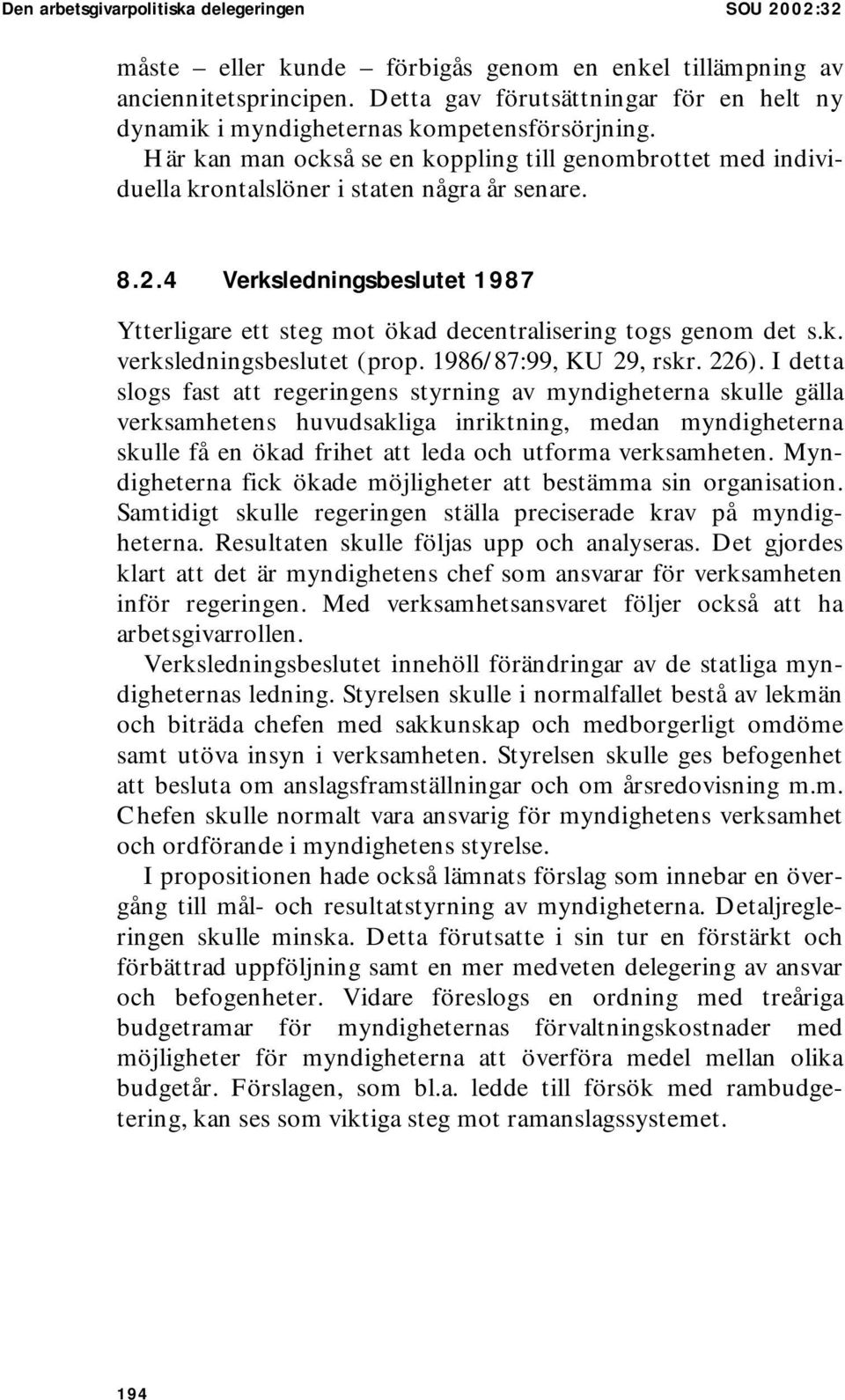 Den arbetsgivarpolitiska delegeringen SOU 2002:32

måste – eller kunde – förbigås genom en enkel tillämpning av anciennitetsprincipen. Detta gav förutsättningar för en helt ny dynamik i myndigheternas kompetensförsörjning.

Här kan man också se en koppling till genombrottet med individuella krontalslöner i staten några år senare.

8.2.4 Verksledningsbeslutet 1987

Ytterligare ett steg mot ökad decentralisering togs genom det s.k. verksledningsbeslutet (prop. 1986/87:99, KU 29, rskr. 226). I detta slogs fast att regeringens styrning av myndigheterna skulle gälla verksamhetens huvudsakliga inriktning, medan myndigheterna skulle få en ökad frihet att leda och utforma verksamheten. Myndigheterna fick ökade möjligheter att bestämma sin organisation. Samtidigt skulle regeringen ställa preciserade krav på myndigheterna. Resultaten skulle följas upp och analyseras. Det gjordes klart att det är myndighetens chef som ansvarar för verksamheten inför regeringen. Med verksamhetsansvaret följer också att ha arbetsgivarrollen.

Verksledningsbeslutet innehöll förändringar av de statliga myndigheternas ledning. Styrelsen skulle i normalfallet bestå av lekmän och biträda chefen med sakkunskap och medborgerligt omdöme samt utöva insyn i verksamheten. Styrelsen skulle ges befogenhet att besluta om anslagsframställningar och om årsredovisning m.m. Chefen skulle normalt vara ansvarig för myndighetens verksamhet och ordförande i myndighetens styrelse.

I propositionen hade också lämnats förslag som innebar en övergång till mål- och resultatstyrning av myndigheterna. Detaljregleringen skulle minska. Detta förutsatte i sin tur en förstärkt och förbättrad uppföljning samt en mer medveten delegering av ansvar och befogenheter. Vidare föreslogs en ordning med treåriga budgetramar för myndigheternas förvaltningskostnader med möjligheter för myndigheterna att överföra medel mellan olika budgetår. Förslagen, som bl.a. ledde till försök med rambudgetering, kan ses som viktiga steg mot ramanslagssystemet.

194